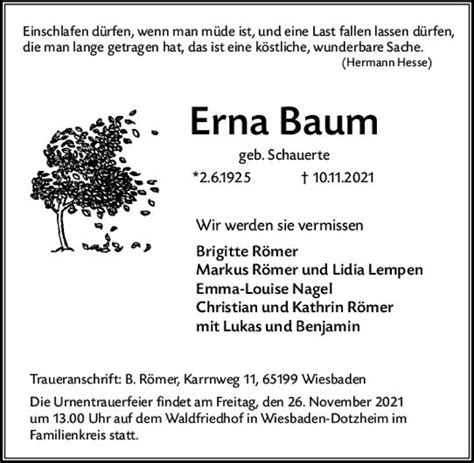 Einschlafen dürfen, wenn man müde ist, und eine Last fallen lassen dürfen, die man lange getragen hat, das ist eine köstliche, wunderbare Sache.
(Hermann Hesse)

Erna Baum

geb. Schauerte

*2.6.1925 † 10.11.2021

Wir werden sie vermissen

Brigitte Römer
Markus Römer und Lidia Lempen
Emma-Louise Nagel
Christian und Kathrin Römer
mit Lukas und Benjamin

Traueranschrift: B. Römer, Karrnweg 11, 65199 Wiesbaden

Die Urnentrauerfeier findet am Freitag, den 26. November 2021 um 13.00 Uhr auf dem Waldfriedhof in Wiesbaden-Dotzheim im Familienkreis statt.